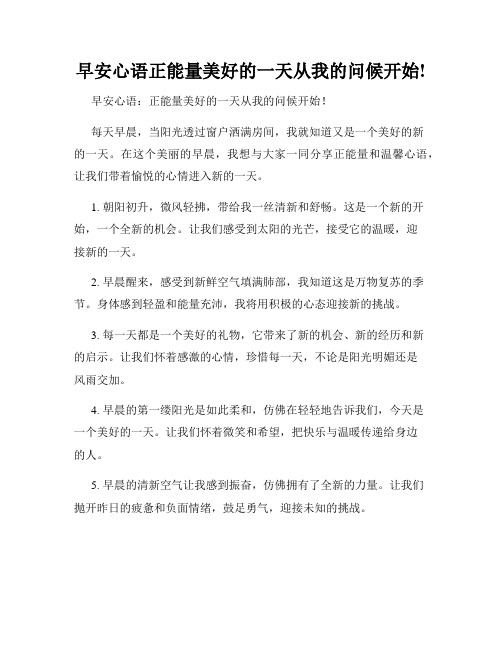 早安心语正能量美好的一天从我的问候开始!

早安心语：正能量美好的一天从我的问候开始！

每天早晨，当阳光透过窗户洒满房间，我就知道又是一个美好的新的一天。在这个美丽的早晨，我想与大家一同分享正能量和温馨心语，让我们带着愉悦的心情进入新的一天。

1. 朝阳初升，微风轻拂，带给我一丝清新和舒畅。这是一个新的开始，一个全新的机会。让我们感受到太阳的光芒，接受它的温暖，迎接新的一天。

2. 早晨醒来，感受到新鲜空气填满肺部，我知道这是万物复苏的季节。身体感到轻盈和能量充沛，我将用积极的心态迎接新的挑战。

3. 每一天都是一个美好的礼物，它带来了新的机会、新的经历和新的启示。让我们怀着感激的心情，珍惜每一天，不论是阳光明媚还是风雨交加。

4. 早晨的第一缕阳光是如此柔和，仿佛在轻轻地告诉我们，今天是一个美好的一天。让我们怀着微笑和希望，把快乐与温暖传递给身边的人。

5. 早晨的清新空气让我感到振奋，仿佛拥有了全新的力量。让我们抛开昨日的疲惫和负面情绪，鼓足勇气，迎接未知的挑战。